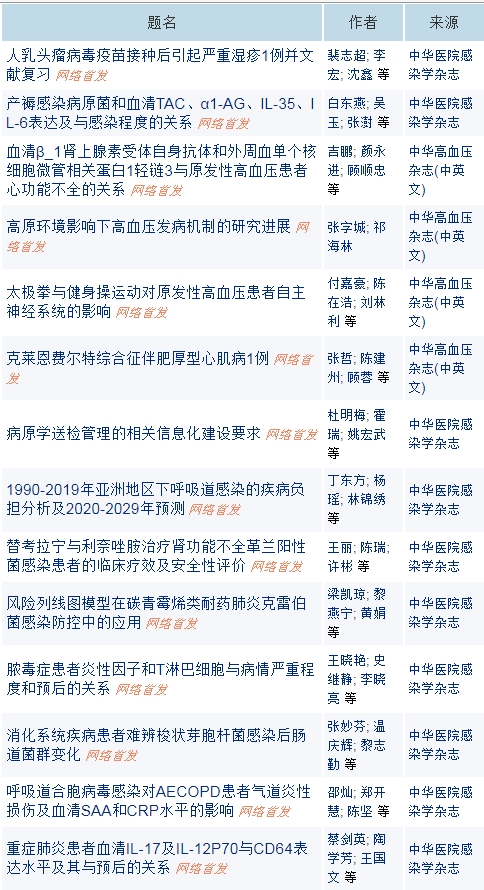 | 题名 | 作者 | 来源 |
|---|---|---|
| 人乳头瘤病毒疫苗接种后引起严重湿疹1例并文献复习 网络首发 | 裴志超; 李宏; 沈鑫 等 | 中华医院感染学杂志 |
| 产褥感染病原菌和血清TAC、α1-AG、IL-35、IL-6表达及与感染程度的关系 网络首发 | 白东燕; 吴玉; 张澍 等 | 中华医院感染学杂志 |
| 血清β_1肾上腺素受体自身抗体和外周血单个核细胞微管相关蛋白1轻链3与原发性高血压患者心功能不全的关系 网络首发 | 吉鹏; 颜永进; 顾顺忠 等 | 中华高血压杂志(中英文) |
| 高原环境影响下高血压发病机制的研究进展 网络首发 | 张字城; 祁海林 | 中华高血压杂志(中英文) |
| 太极拳与健身操运动对原发性高血压患者自主神经系统的影响 网络首发 | 付嘉豪; 陈在浩; 刘林利 等 | 中华高血压杂志(中英文) |
| 克莱恩费尔特综合征伴肥厚型心肌病1例 网络首发 | 张哲; 陈建州; 顾蓉 等 | 中华高血压杂志(中英文) |
| 病原学送检管理的相关信息化建设要求 网络首发 | 杜明梅; 霍瑞; 姚宏武 等 | 中华医院感染学杂志 |
| 1990-2019年亚洲地区下呼吸道感染的疾病负担分析及2020-2029年预测 网络首发 | 丁东方; 杨瑶; 林锦绣 等 | 中华医院感染学杂志 |
| 替考拉宁与利奈唑胺治疗肾功能不全革兰阳性菌感染患者的临床疗效及安全性评价 网络首发 | 王丽; 陈瑞; 许彬 等 | 中华医院感染学杂志 |
| 风险列线图模型在碳青霉烯类耐药肺炎克雷伯菌感染防控中的应用 网络首发 | 梁凯琼; 黎燕宁; 黄娟 等 | 中华医院感染学杂志 |
| 脓毒症患者炎性因子和T淋巴细胞与病情严重程度和预后的关系 网络首发 | 王晓艳; 史继静; 李晓亮 等 | 中华医院感染学杂志 |
| 消化系统疾病患者难辨梭状芽胞杆菌感染后肠道菌群变化 网络首发 | 张妙芬; 温庆辉; 黎志勤 等 | 中华医院感染学杂志 |
| 呼吸道合胞病毒感染对AECOPD患者气道炎性损伤及血清SAA和CRP水平的影响 网络首发 | 邵灿; 郑开慧; 陈坚 等 | 中华医院感染学杂志 |
| 重症肺炎患者血清IL-17及IL-12P70与CD64表达水平及其与预后的关系 网络首发 | 蔡剑英; 陶学芳; 王国文 等 | 中华医院感染学杂志 |